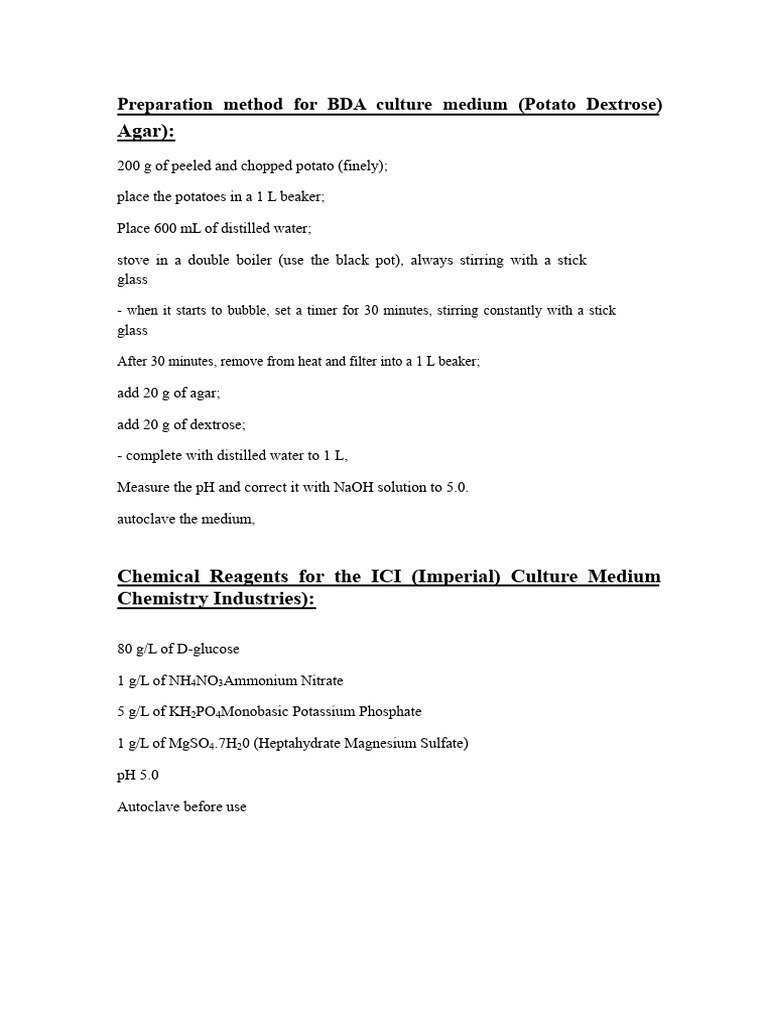 Preparation method for BDA culture medium (Potato Dextrose) Agar):

200 g of peeled and chopped potato (finely);

place the potatoes in a 1 L beaker;

Place 600 mL of distilled water;

stove in a double boiler (use the black pot), always stirring with a stick glass

- when it starts to bubble, set a timer for 30 minutes, stirring constantly with a stick glass

After 30 minutes, remove from heat and filter into a 1 L beaker;

add 20 g of agar;

add 20 g of dextrose;

- complete with distilled water to 1 L,

Measure the pH and correct it with NaOH solution to 5.0.

autoclave the medium,

Chemical Reagents for the ICI (Imperial) Culture Medium Chemistry Industries):

80 g/L of D-glucose

1 g/L of $NH_4NO_3$Ammonium Nitrate

5 g/L of $KH_2PO_4$Monobasic Potassium Phosphate

1 g/L of $MgSO_4.7H_20$ (Heptahydrate Magnesium Sulfate)

pH 5.0

Autoclave before use